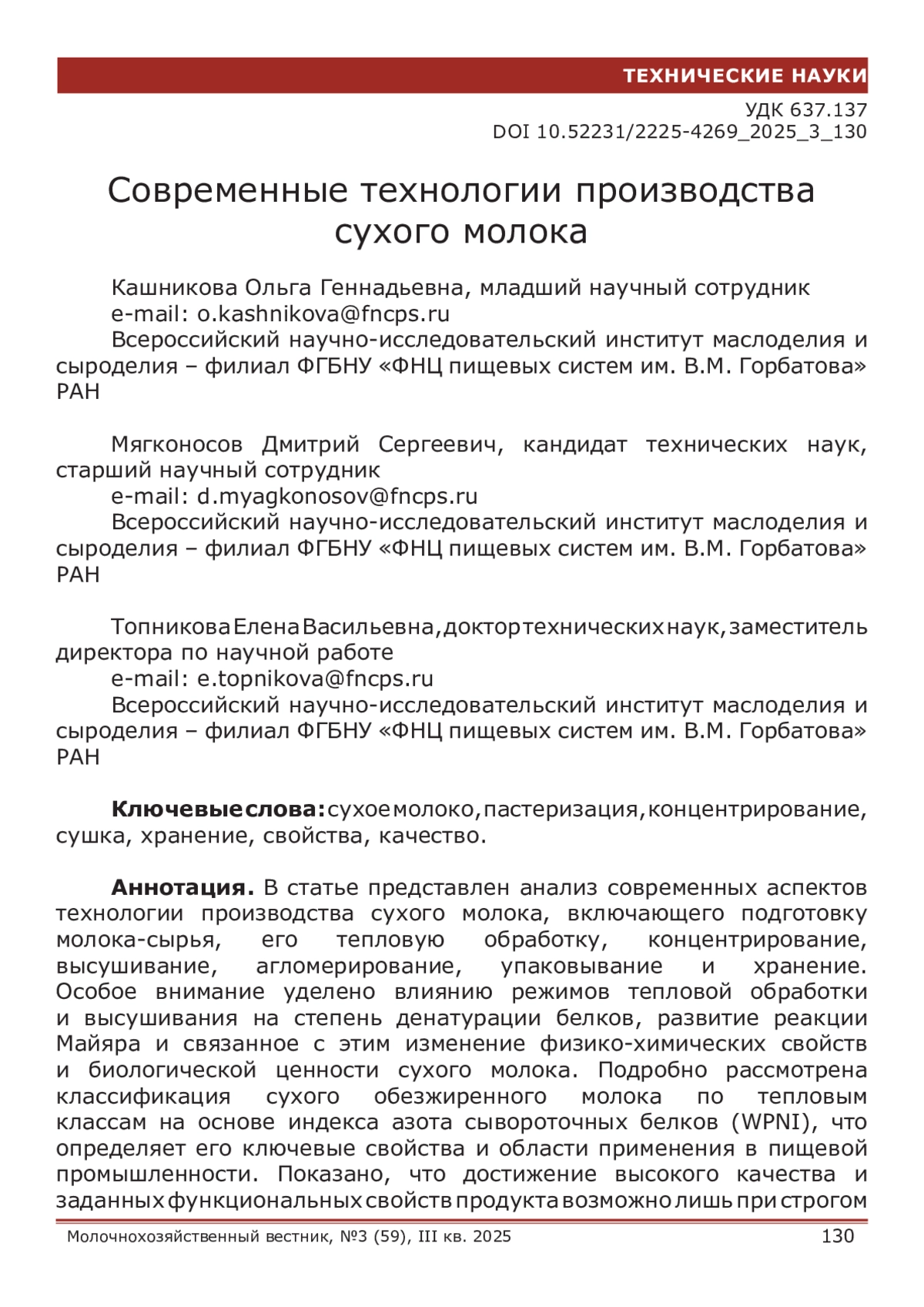 ТЕХНИЧЕСКИЕ НАУКИ

УДК 637.137
DOI 10.52231/2225-4269_2025_3_130

Современные технологии производства сухого молока

Кашникова Ольга Геннадьевна, младший научный сотрудник
e-mail: o.kashnikova@fncps.ru
Всероссийский научно-исследовательский институт маслоделия и сыроделия – филиал ФГБНУ «ФНЦ пищевых систем им. В.М. Горбатова» РАН

Мягконосов Дмитрий Сергеевич, кандидат технических наук, старший научный сотрудник
e-mail: d.myagkonosov@fncps.ru
Всероссийский научно-исследовательский институт маслоделия и сыроделия – филиал ФГБНУ «ФНЦ пищевых систем им. В.М. Горбатова» РАН

Топникова Елена Васильевна, доктор технических наук, заместитель директора по научной работе
e-mail: e.topnikova@fncps.ru
Всероссийский научно-исследовательский институт маслоделия и сыроделия – филиал ФГБНУ «ФНЦ пищевых систем им. В.М. Горбатова» РАН

Ключевые слова: сухое молоко, пастеризация, концентрирование, сушка, хранение, свойства, качество.

Аннотация. В статье представлен анализ современных аспектов технологии производства сухого молока, включающего подготовку молока-сырья, его тепловую обработку, концентрирование, высушивание, агломерирование, упаковывание и хранение. Особое внимание уделено влиянию режимов тепловой обработки и высушивания на степень денатурации белков, развитие реакции Майяра и связанное с этим изменение физико-химических свойств и биологической ценности сухого молока. Подробно рассмотрена классификация сухого обезжиренного молока по тепловым классам на основе индекса азота сывороточных белков (WPNI), что определяет его ключевые свойства и области применения в пищевой промышленности. Показано, что достижение высокого качества и заданных функциональных свойств продукта возможно лишь при строгом

Молочнохозяйственный вестник, №3 (59), III кв. 2025 130